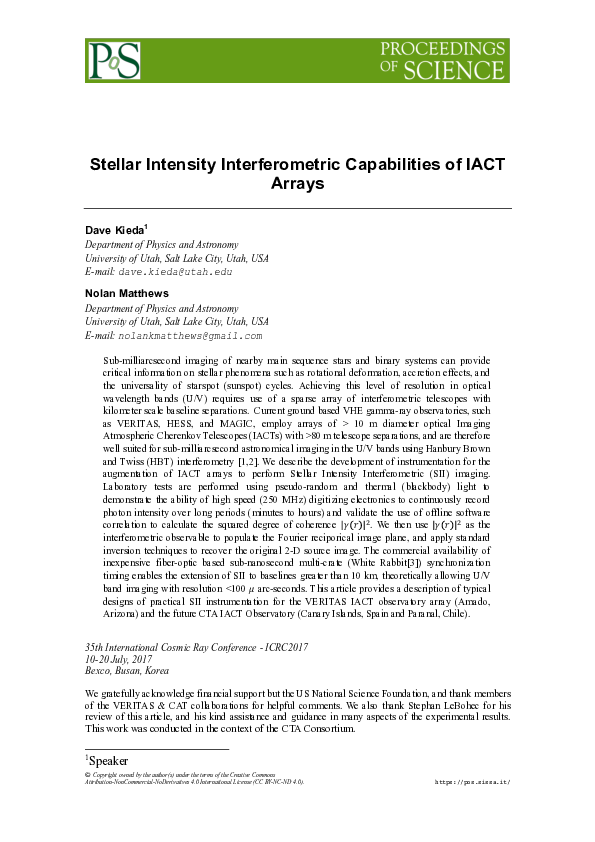 PoS

PROCEEDINGS OF SCIENCE

Stellar Intensity Interferometric Capabilities of IACT Arrays

Dave Kieda$^1$
Department of Physics and Astronomy
University of Utah, Salt Lake City, Utah, USA
E-mail: dave.kieda@utah.edu

Nolan Matthews
Department of Physics and Astronomy
University of Utah, Salt Lake City, Utah, USA
E-mail: nolankmatthews@gmail.com

Sub-milliarcsecond imaging of nearby main sequence stars and binary systems can provide critical information on stellar phenomena such as rotational deformation, accretion effects, and the universality of starspot (sunspot) cycles. Achieving this level of resolution in optical wavelength bands (U/V) requires use of a sparse array of interferometric telescopes with kilometer scale baseline separations. Current ground based VHE gamma-ray observatories, such as VERITAS, HESS, and MAGIC, employ arrays of > 10 m diameter optical Imaging Atmospheric Cherenkov Telescopes (IACTs) with >80 m telescope separations, and are therefore well suited for sub-milliarcsecond astronomical imaging in the U/V bands using Hanbury Brown and Twiss (HBT) interferometry [1,2]. We describe the development of instrumentation for the augmentation of IACT arrays to perform Stellar Intensity Interferometric (SII) imaging. Laboratory tests are performed using pseudo-random and thermal (blackbody) light to demonstrate the ability of high speed (250 MHz) digitizing electronics to continuously record photon intensity over long periods (minutes to hours) and validate the use of offline software correlation to calculate the squared degree of coherence $|\gamma(r)|^2$. We then use $|\gamma(r)|^2$ as the interferometric observable to populate the Fourier reciporical image plane, and apply standard inversion techniques to recover the original 2-D source image. The commercial availability of inexpensive fiber-optic based sub-nanosecond multi-crate (White Rabbit[3]) synchronization timing enables the extension of SII to baselines greater than 10 km, theoretically allowing U/V band imaging with resolution <100 $\mu$ arc-seconds. This article provides a description of typical designs of practical SII instrumentation for the VERITAS IACT observatory array (Amado, Arizona) and the future CTA IACT Observatory (Canary Islands, Spain and Paranal, Chile).

35th International Cosmic Ray Conference - ICRC2017
10-20 July, 2017
Bexco, Busan, Korea

We gratefully acknowledge financial support but the US National Science Foundation, and thank members of the VERITAS & CAT collaborations for helpful comments. We also thank Stephan LeBohec for his review of this article, and his kind assistance and guidance in many aspects of the experimental results. This work was conducted in the context of the CTA Consortium.

$^1$Speaker

© Copyright owned by the author(s) under the terms of the Creative Commons Attribution-NonCommercial-NoDerivatives 4.0 International License (CC BY-NC-ND 4.0).

https://pos.sissa.it/